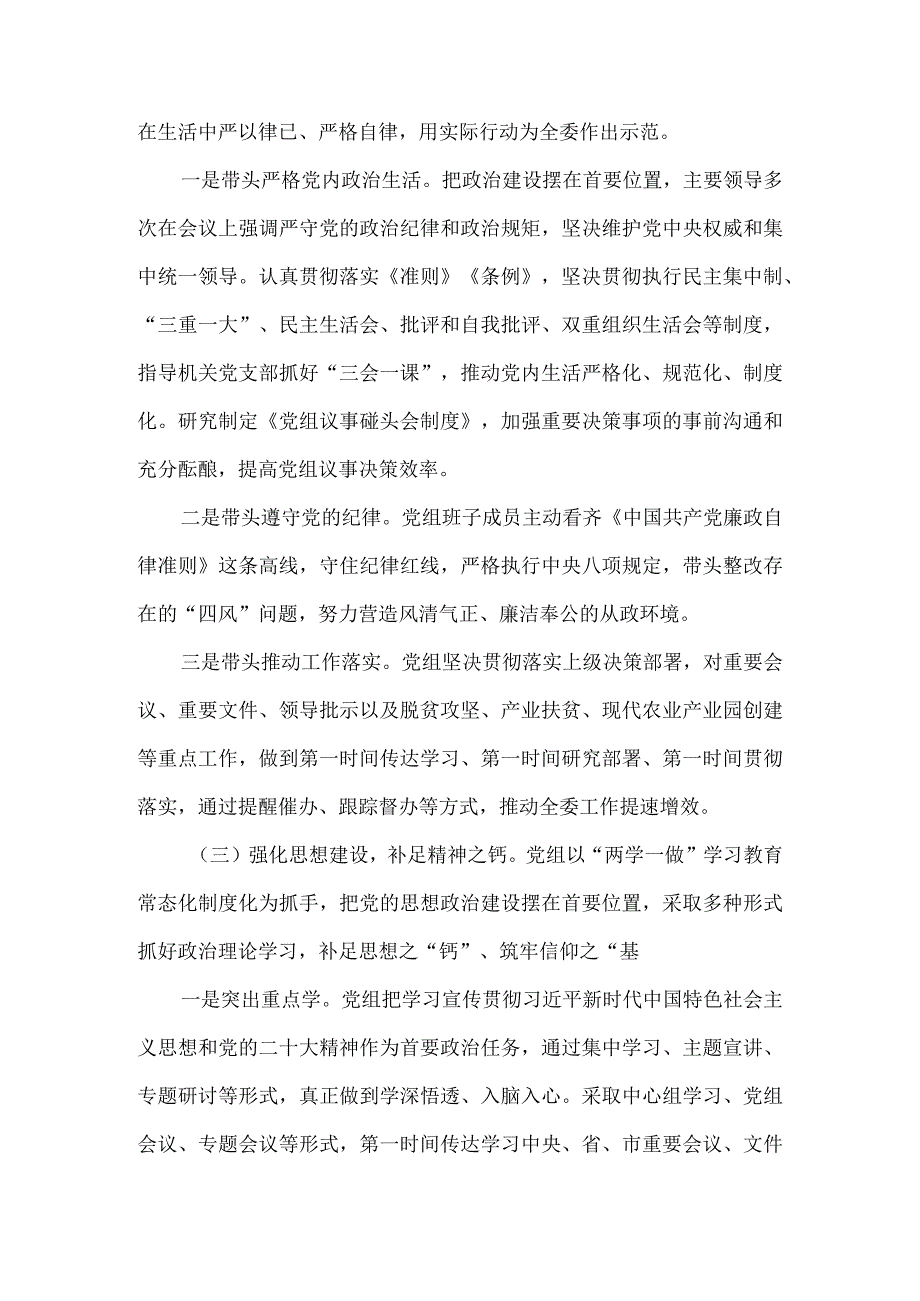 在生活中严以律已、严格自律，用实际行动为全委作出示范。

一是带头严格党内政治生活。把政治建设摆在首要位置，主要领导多次在会议上强调严守党的政治纪律和政治规矩，坚决维护党中央权威和集中统一领导。认真贯彻落实《准则》《条例》，坚决贯彻执行民主集中制、“三重一大”、民主生活会、批评和自我批评、双重组织生活会等制度，指导机关党支部抓好“三会一课”，推动党内生活严格化、规范化、制度化。研究制定《党组议事碰头会制度》，加强重要决策事项的事前沟通和充分酝酿，提高党组议事决策效率。

二是带头遵守党的纪律。党组班子成员主动看齐《中国共产党廉政自律准则》这条高线，守住纪律红线，严格执行中央八项规定，带头整改存在的“四风”问题，努力营造风清气正、廉洁奉公的从政环境。

三是带头推动工作落实。党组坚决贯彻落实上级决策部署，对重要会议、重要文件、领导批示以及脱贫攻坚、产业扶贫、现代农业产业园创建等重点工作，做到第一时间传达学习、第一时间研究部署、第一时间贯彻落实，通过提醒催办、跟踪督办等方式，推动全委工作提速增效。

（三）强化思想建设，补足精神之钙。党组以“两学一做”学习教育常态化制度化为抓手，把党的思想政治建设摆在首要位置，采取多种形式抓好政治理论学习，补足思想之“钙”、筑牢信仰之“基

一是突出重点学。党组把学习宣传贯彻习近平新时代中国特色社会主义思想和党的二十大精神作为首要政治任务，通过集中学习、主题宣讲、专题研讨等形式，真正做到学深悟透、入脑入心。采取中心组学习、党组会议、专题会议等形式，第一时间传达学习中央、省、市重要会议、文件